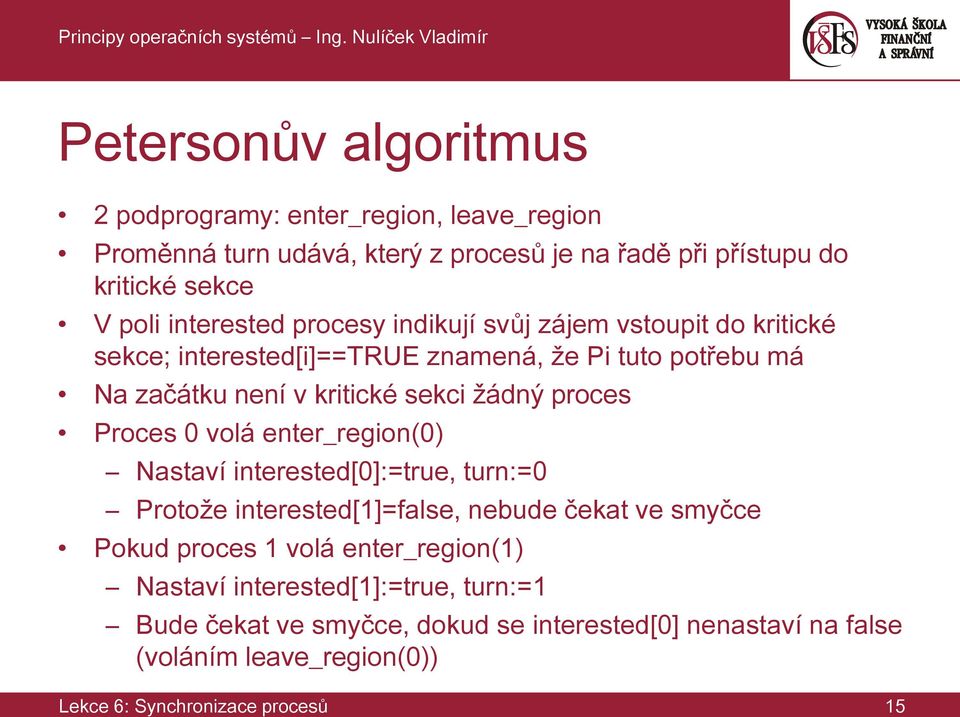 Principy operačních systémů – Ing. Nulíček Vladimír

VŠFS VYSOKÁ ŠKOLA FINANČNÍ A SPRÁVNÍ

Petersonův algoritmus

• 2 podprogramy: enter_region, leave_region
• Proměnná turn udává, který z procesů je na řadě při přístupu do kritické sekce
• V poli interested procesy indikují svůj zájem vstoupit do kritické sekce; interested[i]==TRUE znamená, že Pi tuto potřebu má
• Na začátku není v kritické sekci žádný proces
• Proces 0 volá enter_region(0)
– Nastaví interested[0]:=true, turn:=0
– Protože interested[1]=false, nebude čekat ve smyčce
• Pokud proces 1 volá enter_region(1)
– Nastaví interested[1]:=true, turn:=1
– Bude čekat ve smyčce, dokud se interested[0] nenastaví na false (voláním leave_region(0))

Lekce 6: Synchronizace procesů

15